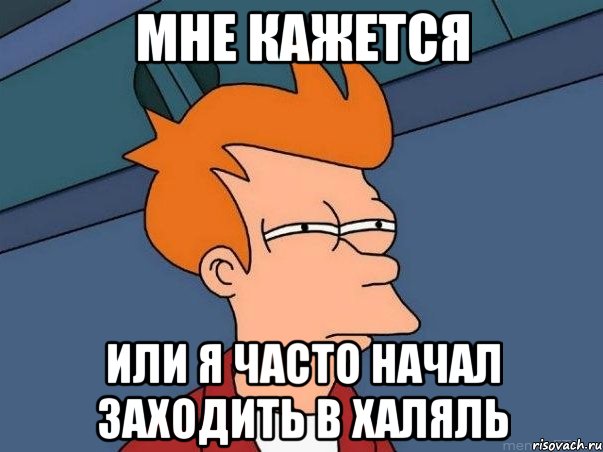 МНЕ КАЖЕТСЯ

ИЛИ Я ЧАСТО НАЧАЛ ЗАХОДИТЬ В ХАЛЯЛЬ

risovach.ru